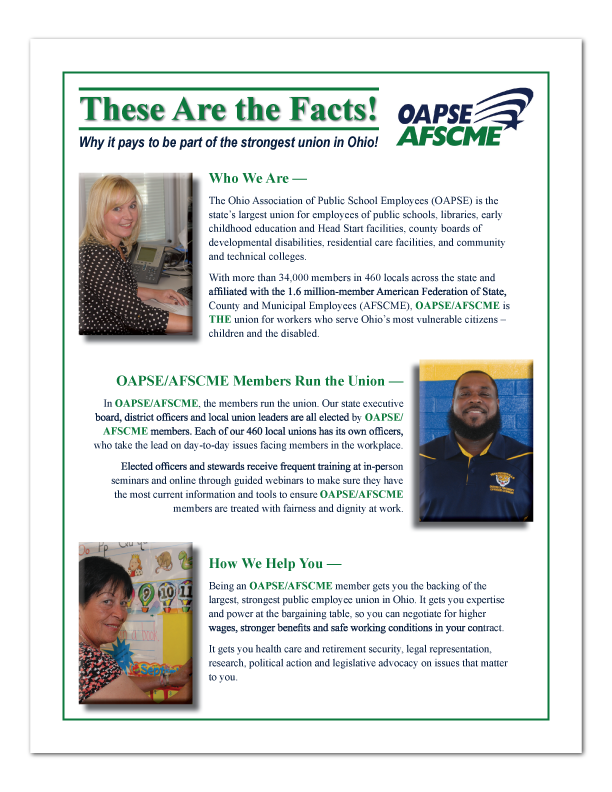 These Are the Facts!

Why it pays to be part of the strongest union in Ohio!

OAPSE AFSCME

Who We Are —

The Ohio Association of Public School Employees (OAPSE) is the state's largest union for employees of public schools, libraries, early childhood education and Head Start facilities, county boards of developmental disabilities, residential care facilities, and community and technical colleges.

With more than 34,000 members in 460 locals across the state and affiliated with the 1.6 million-member American Federation of State, County and Municipal Employees (AFSCME), OAPSE/AFSCME is THE union for workers who serve Ohio's most vulnerable citizens – children and the disabled.

OAPSE/AFSCME Members Run the Union —

In OAPSE/AFSCME, the members run the union. Our state executive board, district officers and local union leaders are all elected by OAPSE/AFSCME members. Each of our 460 local unions has its own officers, who take the lead on day-to-day issues facing members in the workplace.

Elected officers and stewards receive frequent training at in-person seminars and online through guided webinars to make sure they have the most current information and tools to ensure OAPSE/AFSCME members are treated with fairness and dignity at work.

How We Help You —

Being an OAPSE/AFSCME member gets you the backing of the largest, strongest public employee union in Ohio. It gets you expertise and power at the bargaining table, so you can negotiate for higher wages, stronger benefits and safe working conditions in your contract.

It gets you health care and retirement security, legal representation, research, political action and legislative advocacy on issues that matter to you.